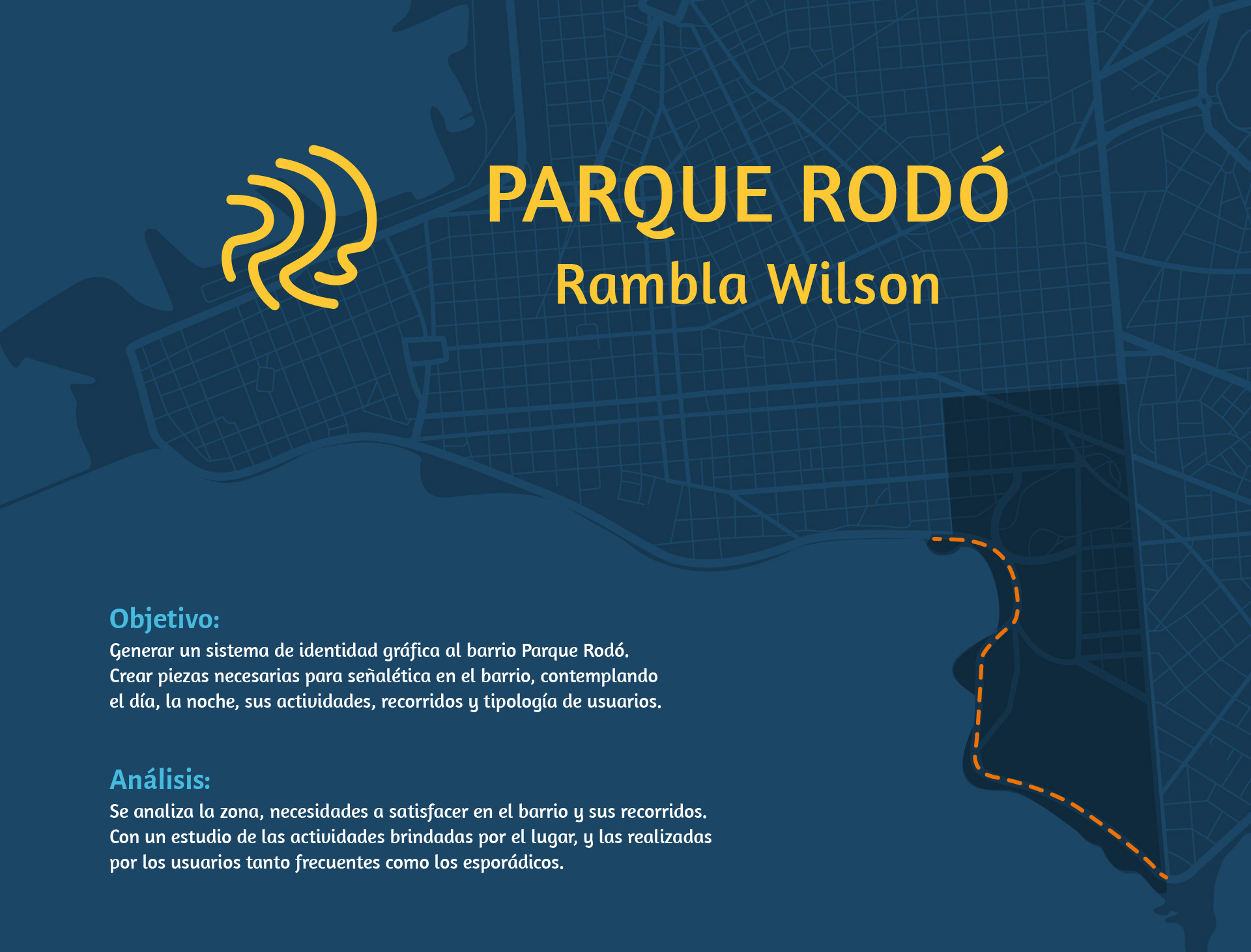 PARQUE RODÓ
Rambla Wilson

Objetivo:
Generar un sistema de identidad gráfica al barrio Parque Rodó. Crear piezas necesarias para señalética en el barrio, contemplando el día, la noche, sus actividades, recorridos y tipología de usuarios.

Análisis:
Se analiza la zona, necesidades a satisfacer en el barrio y sus recorridos. Con un estudio de las actividades brindadas por el lugar, y las realizadas por los usuarios tanto frecuentes como los esporádicos.